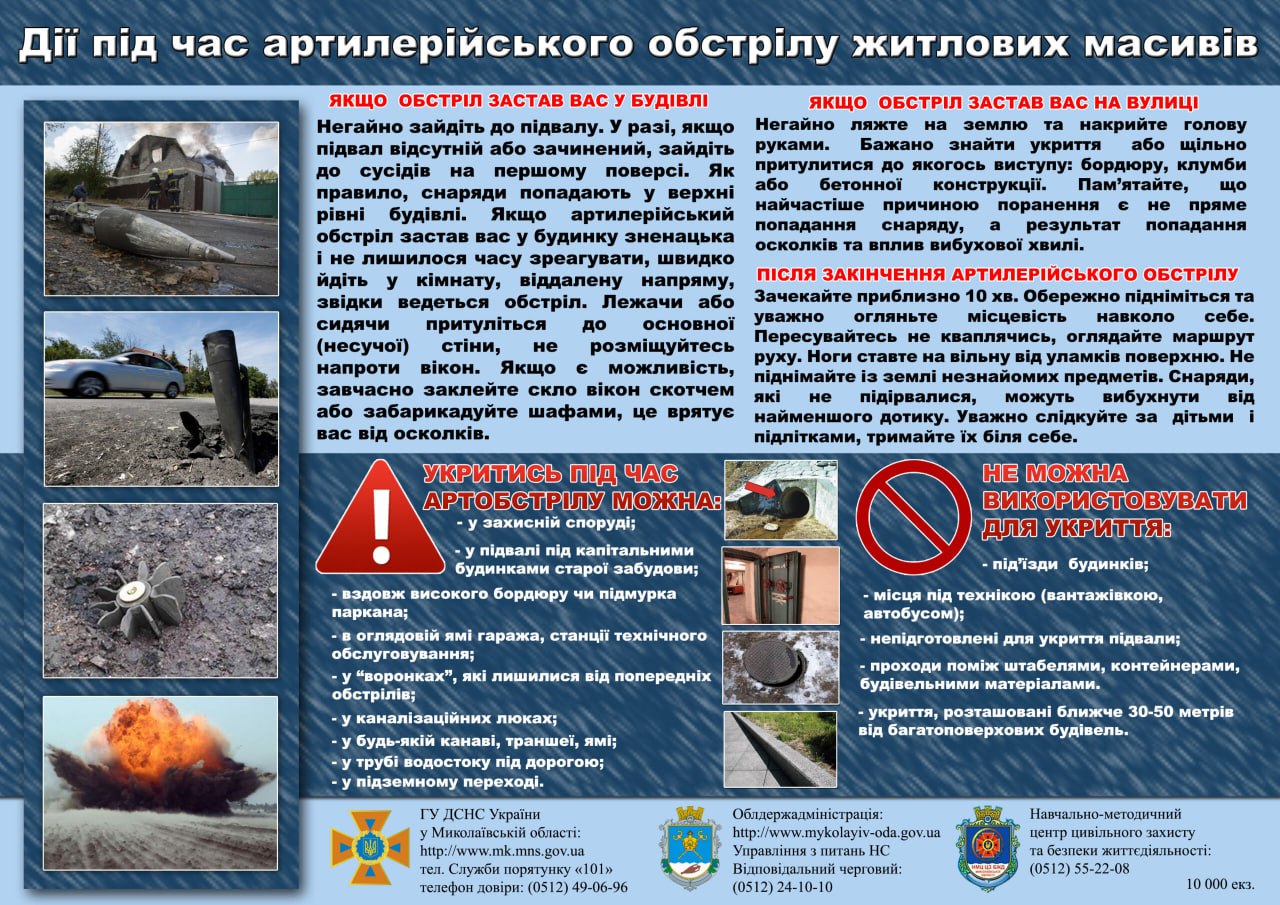 Дії під час артилерійського обстрілу житлових масивів

ЯКЩО ОБСТРІЛ ЗАСТАВ ВАС У БУДІВЛІ

Негайно зайдіть до підвалу. У разі, якщо підвал відсутній або зачинений, зайдіть до сусідів на першому поверсі. Як правило, снаряди попадають у верхні рівні будівлі. Якщо артилерійський обстріл застав вас у будинку зненацька і не лишилося часу зреагувати, швидко йдіть у кімнату, віддалену напряму, звідки ведеться обстріл. Лежачи або сидячи притуліться до основної (несучої) стіни, не розміщуйтесь напроти вікон. Якщо є можливість, завчасно заклейте скло вікон скотчем або забарикадуйте шафами, це врятує вас від осколків.

ЯКЩО ОБСТРІЛ ЗАСТАВ ВАС НА ВУЛИЦІ

Негайно ляжте на землю та накрийте голову руками. Бажано знайти укриття або щільно притулитися до якогось виступу: бордюру, клумби або бетонної конструкції. Пам'ятайте, що найчастіше причиною поранення є не пряме попадання снаряду, а результат попадання осколків та вплив вибухової хвилі.

ПІСЛЯ ЗАКІНЧЕННЯ АРТИЛЕРІЙСЬКОГО ОБСТРІЛУ

Зачекайте приблизно 10 хв. Обережно підніміться та уважно огляньте місцевість навколо себе. Пересувайтесь не кваплячись, оглядайте маршрут руху. Ноги ставте на вільну від уламків поверхню. Не піднімайте із землі незнайомих предметів. Снаряди, які не підірвалися, можуть вибухнути від найменшого дотику. Уважно слідкуйте за дітьми і підлітками, тримайте їх біля себе.

УКРИТИСЬ ПІД ЧАС АРТОБСТРІЛУ МОЖНА:
- у захисній споруді;
- у підвалі під капітальними будинками старої забудови;
- вздовж високого бордюру чи підмурка паркана;
- в оглядовій ямі гаража, станції технічного обслуговування;
- у "воронках", які лишилися від попередніх обстрілів;
- у каналізаційних люках;
- у будь-якій канаві, траншеї, ямі;
- у трубі водостоку під дорогою;
- у підземному переході.

НЕ МОЖНА ВИКОРИСТОВУВАТИ ДЛЯ УКРИТТЯ:
- під'їзди будинків;
- місця під технікою (вантажівкою, автобусом);
- непідготовлені для укриття підвали;
- проходи поміж штабелями, контейнерами, будівельними матеріалами.
- укриття, розташовані ближче 30-50 метрів від багатоповерхових будівель.

ГУ ДСНС України у Миколаївській області: http://www.mk.mns.gov.ua тел. Служби порятунку «101» телефон довіри: (0512) 49-06-96

Облдержадміністрація: http://www.mykolayiv-oda.gov.ua Управління з питань НС Відповідальний черговий: (0512) 24-10-10

Навчально-методичний центр цивільного захисту та безпеки життєдіяльності: (0512) 55-22-08

10 000 екз.